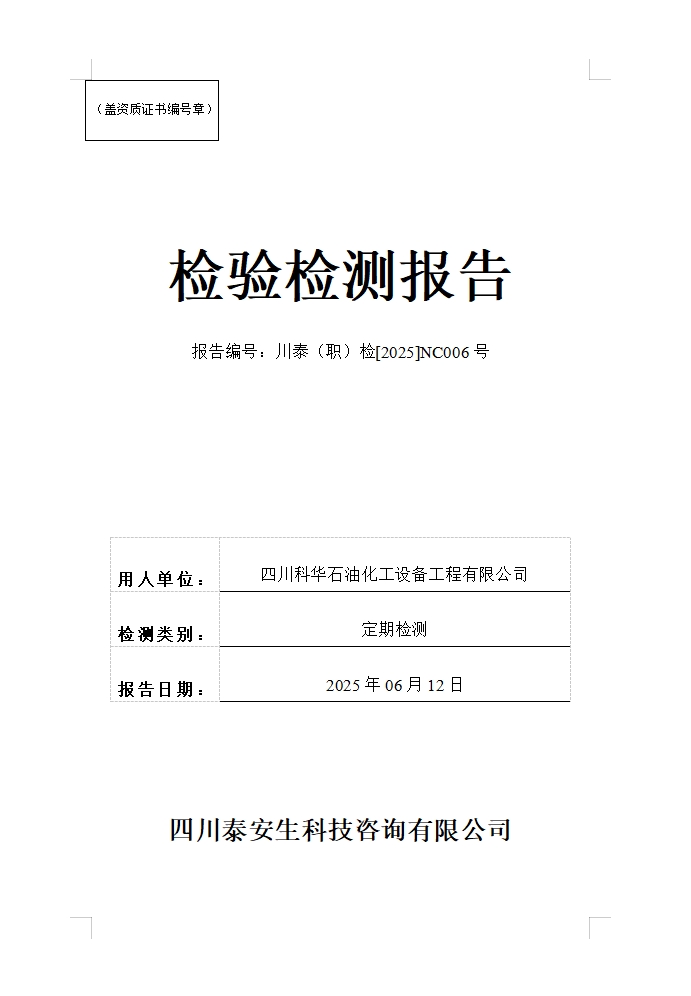 （盖资质证书编号章）

检验检测报告

报告编号：川泰（职）检[2025]NC006 号

| 用人单位： | 四川科华石油化工设备工程有限公司 |
|---|---|
| 检测类别： | 定期检测 |
| 报告日期： | 2025 年 06 月 12 日 |

四川泰安生科技咨询有限公司